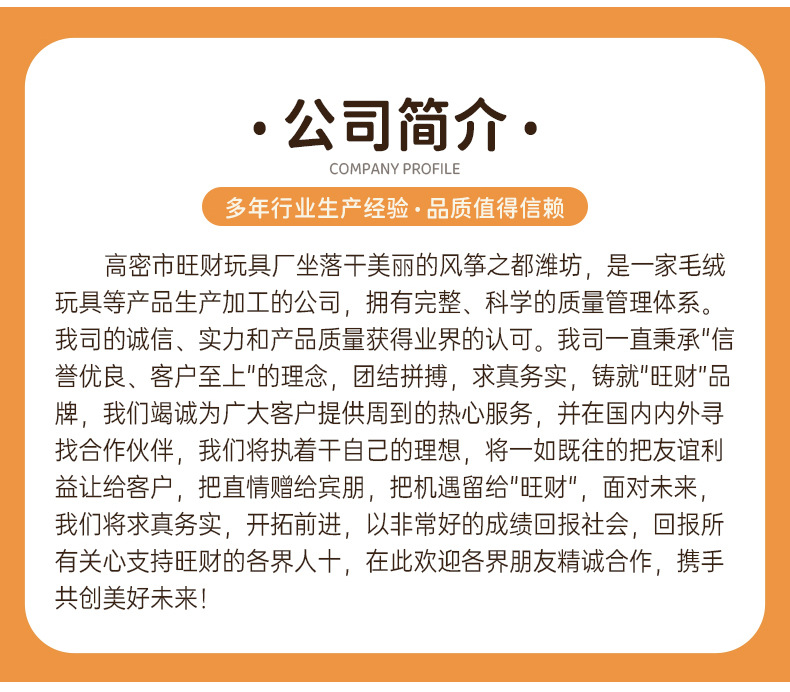 ·公司简介·

COMPANY PROFILE

多年行业生产经验·品质值得信赖

高密市旺财玩具厂坐落干美丽的风筝之都潍坊，是一家毛绒玩具等产品生产加工的公司，拥有完整、科学的质量管理体系。我司的诚信、实力和产品质量获得业界的认可。我司一直秉承“信誉优良、客户至上”的理念，团结拼搏，求真务实，铸就“旺财”品牌，我们竭诚为广大客户提供周到的热心服务，并在国内内外寻找合作伙伴，我们将执着干自己的理想，将一如既往的把友谊利益让给客户，把直情赠给宾朋，把机遇留给“旺财”，面对未来，我们将求真务实，开拓前进，以非常好的成绩回报社会，回报所有关心支持旺财的各界人十，在此欢迎各界朋友精诚合作，携手共创美好未来！